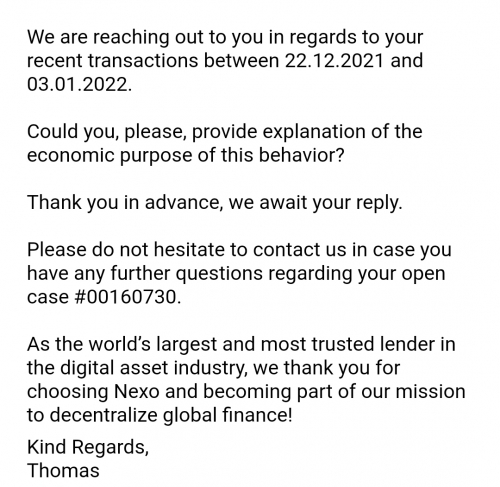 We are reaching out to you in regards to your recent transactions between 22.12.2021 and 03.01.2022.

Could you, please, provide explanation of the economic purpose of this behavior?

Thank you in advance, we await your reply.

Please do not hesitate to contact us in case you have any further questions regarding your open case #00160730.

As the world's largest and most trusted lender in the digital asset industry, we thank you for choosing Nexo and becoming part of our mission to decentralize global finance!

Kind Regards,
Thomas